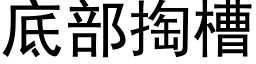 底部掏槽